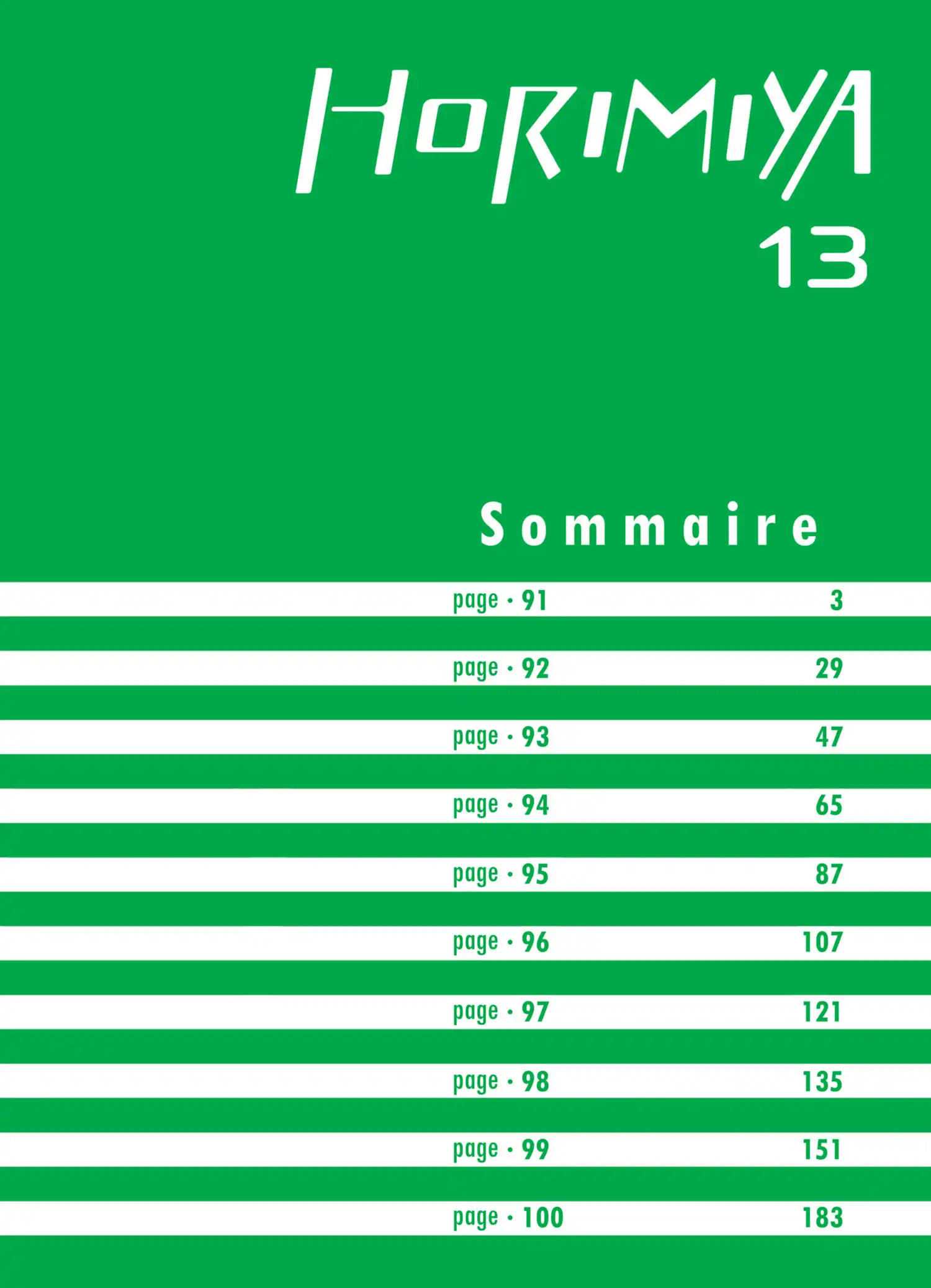 HORIMIYA
13

Sommaire

page • 91 3

page • 92 29

page • 93 47

page • 94 65

page • 95 87

page • 96 107

page • 97 121

page • 98 135

page • 99 151

page • 100 183